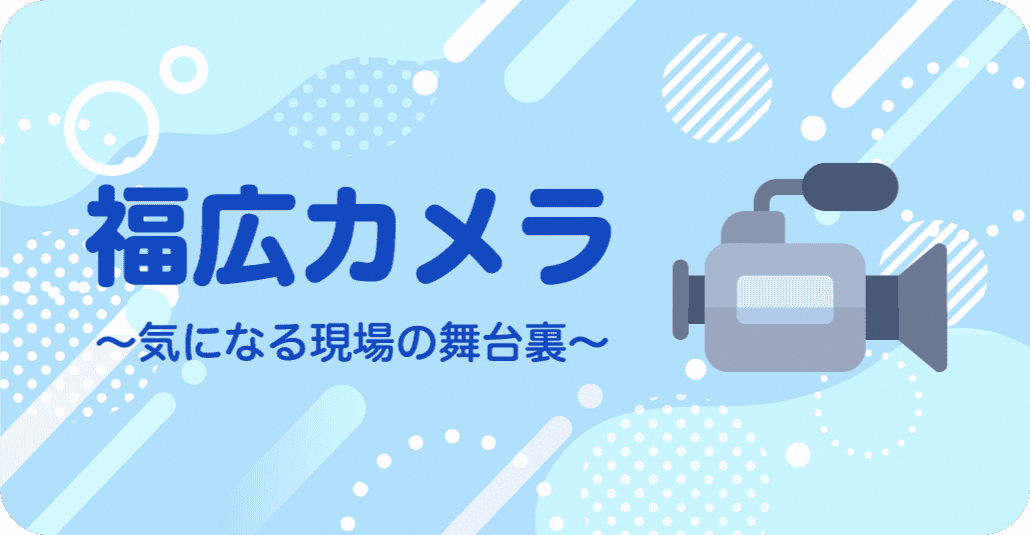 福広カメラ

～気になる現場の舞台裏～